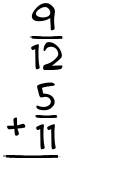 $\frac{9}{12}$
$+ \frac{5}{11}$